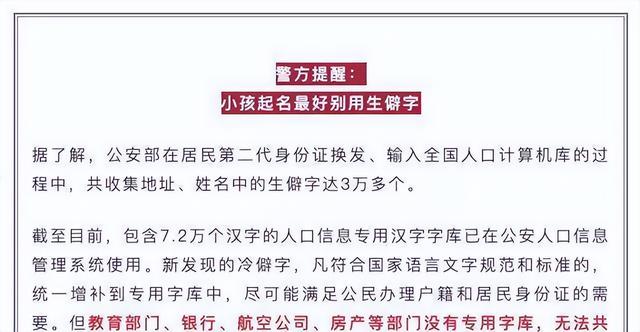 警方提醒：
小孩起名最好别用生僻字

据了解，公安部在居民第二代身份证换发、输入全国人口计算机库的过程中，共收集地址、姓名中的生僻字达3万多个。

截至目前，包含7.2万个汉字的人口信息专用汉字字库已在公安人口信息管理系统使用。新发现的冷僻字，凡符合国家语言文字规范和标准的，统一增补到专用字库中，尽可能满足公民办理户籍和居民身份证的需要。但教育部门、银行、航空公司、房产等部门没有专用字库，无法共